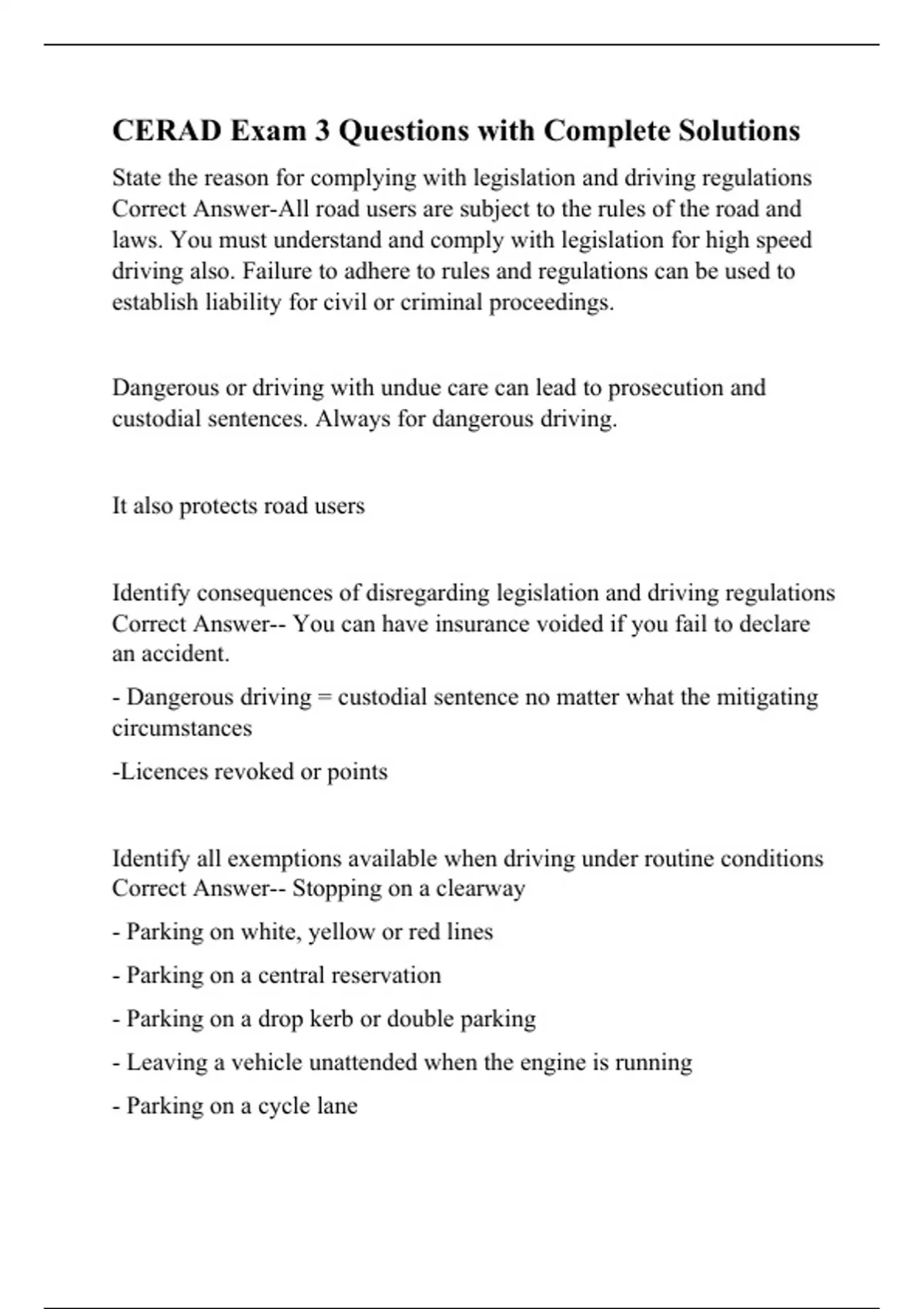 CERAD Exam 3 Questions with Complete Solutions

State the reason for complying with legislation and driving regulations Correct Answer-All road users are subject to the rules of the road and laws. You must understand and comply with legislation for high speed driving also. Failure to adhere to rules and regulations can be used to establish liability for civil or criminal proceedings.

Dangerous or driving with undue care can lead to prosecution and custodial sentences. Always for dangerous driving.

It also protects road users

Identify consequences of disregarding legislation and driving regulations Correct Answer-- You can have insurance voided if you fail to declare an accident.

- Dangerous driving = custodial sentence no matter what the mitigating circumstances

-Licences revoked or points

Identify all exemptions available when driving under routine conditions Correct Answer-- Stopping on a clearway

- Parking on white, yellow or red lines

- Parking on a central reservation

- Parking on a drop kerb or double parking

- Leaving a vehicle unattended when the engine is running

- Parking on a cycle lane